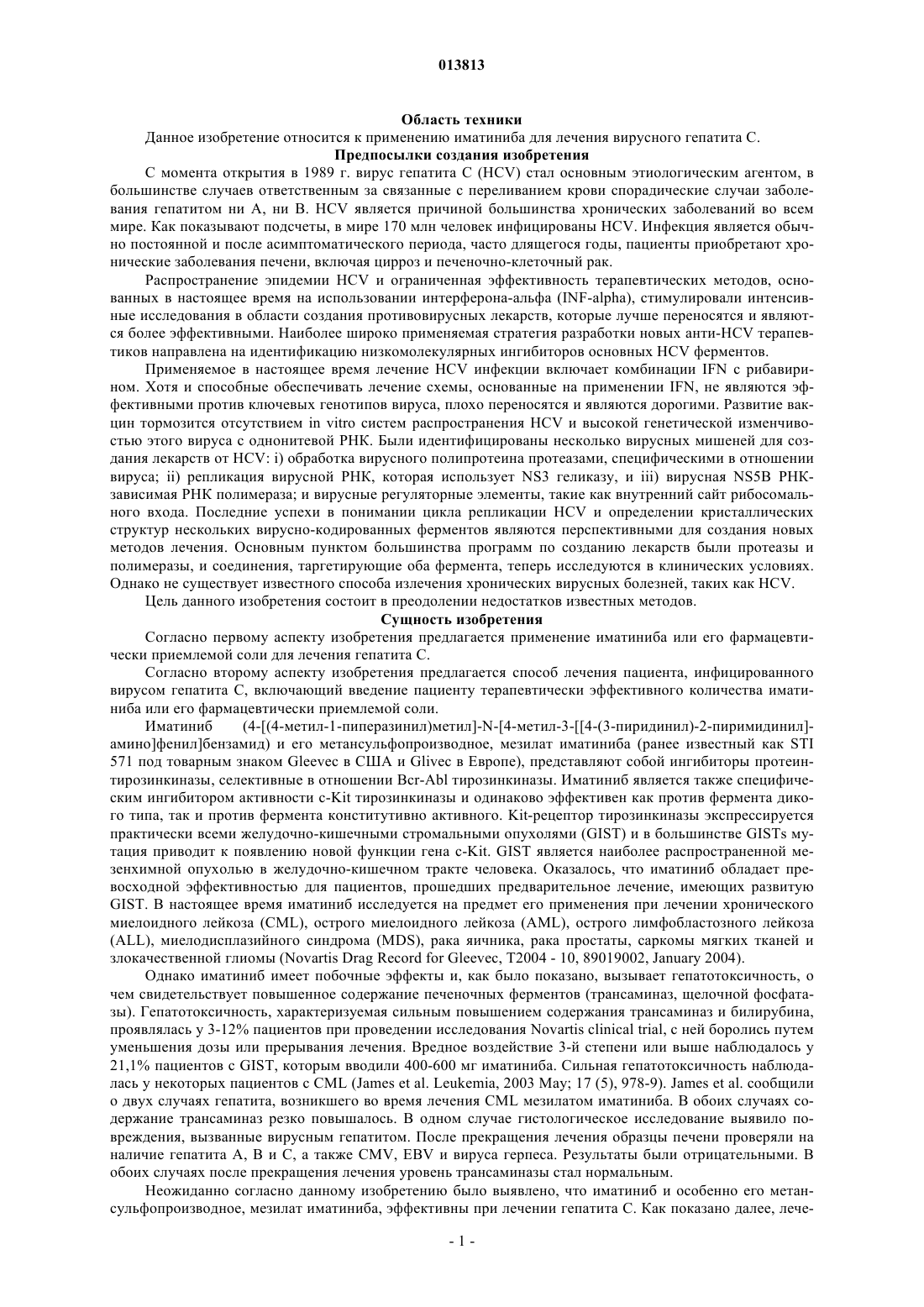 013813

Область техники

Данное изобретение относится к применению иматиниба для лечения вирусного гепатита С.

Предпосылки создания изобретения

С момента открытия в 1989 г. вирус гепатита С (HCV) стал основным этиологическим агентом, в большинстве случаев ответственным за связанные с переливанием крови спорадические случаи заболевания гепатитом ни А, ни В. HCV является причиной большинства хронических заболеваний во всем мире. Как показывают подсчеты, в мире 170 млн человек инфицированы HCV. Инфекция является обычно постоянной и после асимптоматического периода, часто длящегося годы, пациенты приобретают хронические заболевания печени, включая цирроз и печеночно-клеточный рак.

Распространение эпидемии HCV и ограниченная эффективность терапевтических методов, основанных в настоящее время на использовании интерферона-альфа (INF-alpha), стимулировали интенсивные исследования в области создания противовирусных лекарств, которые лучше переносятся и являются более эффективными. Наиболее широко применяемая стратегия разработки новых анти-HCV терапевтиков направлена на идентификацию низкомолекулярных ингибиторов основных HCV ферментов.

Применяемое в настоящее время лечение HCV инфекции включает комбинации IFN с рибавирином. Хотя и способные обеспечивать лечение схемы, основанные на применении IFN, не являются эффективными против ключевых генотипов вируса, плохо переносятся и являются дорогими. Развитие вакцин тормозится отсутствием in vitro систем распространения HCV и высокой генетической изменчивостью этого вируса с однонитевой РНК. Были идентифицированы несколько вирусных мишеней для создания лекарств от HCV: i) обработка вирусного полипротеина протеазами, специфическими в отношении вируса; ii) репликация вирусной РНК, которая использует NS3 геликазу, и iii) вирусная NS5B РНК-зависимая РНК полимераза; и вирусные регуляторные элементы, такие как внутренний сайт рибосомального входа. Последние успехи в понимании цикла репликации HCV и определении кристаллических структур нескольких вирусно-кодированных ферментов являются перспективными для создания новых методов лечения. Основным пунктом большинства программ по созданию лекарств были протеазы и полимеразы, и соединения, таргетирующие оба фермента, теперь исследуются в клинических условиях. Однако не существует известного способа излечения хронических вирусных болезней, таких как HCV.

Цель данного изобретения состоит в преодолении недостатков известных методов.

Сущность изобретения

Согласно первому аспекту изобретения предлагается применение иматиниба или его фармацевтически приемлемой соли для лечения гепатита С.

Согласно второму аспекту изобретения предлагается способ лечения пациента, инфицированного вирусом гепатита С, включающий введение пациенту терапевтически эффективного количества иматиниба или его фармацевтически приемлемой соли.

Иматиниб (4-[(4-метил-1-пиперазинил)метил]-N-[4-метил-3-[[4-(3-пиридинил)-2-пиримидинил]-амино]фенил]бензамид) и его метансульфопроизводное, мезилат иматиниба (ранее известный как STI 571 под товарным знаком Gleevec в США и Glivec в Европе), представляют собой ингибиторы протеинтирозинкиназы, селективные в отношении Bcr-Abl тирозинкиназы. Иматиниб является также специфическим ингибитором активности c-Kit тирозинкиназы и одинаково эффективен как против фермента дикого типа, так и против фермента конститутивно активного. Kit-рецептор тирозинкиназы экспрессируется практически всеми желудочно-кишечными стромальными опухолями (GIST) и в большинстве GISTs мутация приводит к появлению новой функции гена c-Kit. GIST является наиболее распространенной мезенхимной опухолью в желудочно-кишечном тракте человека. Оказалось, что иматиниб обладает превосходной эффективностью для пациентов, прошедших предварительное лечение, имеющих развитую GIST. В настоящее время иматиниб исследуется на предмет его применения при лечении хронического миелоидного лейкоза (CML), острого миелоидного лейкоза (AML), острого лимфобластозного лейкоза (ALL), миелодисплазийного синдрома (MDS), рака яичника, рака простаты, саркомы мягких тканей и злокачественной глиомы (Novartis Drag Record for Gleevec, T2004 - 10, 89019002, January 2004).

Однако иматиниб имеет побочные эффекты и, как было показано, вызывает гепатотоксичность, о чем свидетельствует повышенное содержание печеночных ферментов (трансаминаз, щелочной фосфатазы). Гепатотоксичность, характеризуемая сильным повышением содержания трансаминаз и билирубина, проявлялась у 3-12% пациентов при проведении исследования Novartis clinical trial, с ней боролись путем уменьшения дозы или прерывания лечения. Вредное воздействие 3-й степени или выше наблюдалось у 21,1% пациентов с GIST, которым вводили 400-600 мг иматиниба. Сильная гепатотоксичность наблюдалась у некоторых пациентов с CML (James et al. Leukemia, 2003 May; 17 (5), 978-9). James et al. сообщили о двух случаях гепатита, возникшего во время лечения CML мезилатом иматиниба. В обоих случаях содержание трансаминаз резко повышалось. В одном случае гистологическое исследование выявило повреждения, вызванные вирусным гепатитом. После прекращения лечения образцы печени проверяли на наличие гепатита А, В и С, а также CMV, EBV и вируса герпеса. Результаты были отрицательными. В обоих случаях после прекращения лечения уровень трансаминазы стал нормальным.

Неожиданно согласно данному изобретению было выявлено, что иматиниб и особенно его метансульфопроизводное, мезилат иматиниба, эффективны при лечении гепатита С. Как показано далее, лече-

- 1 -